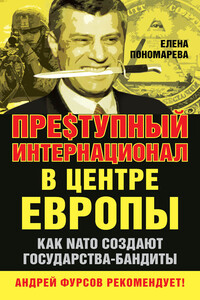 ЕЛЕНА ПОНОМАРЕВА

ПРЕ$ТУПНЫЙ ИНТЕРНАЦИОНАЛ В ЦЕНТРЕ ЕВРОПЫ

КАК NATO СОЗДАЮТ ГОСУДАРСТВА-БАНДИТЫ

АНДРЕЙ ФУРСОВ РЕКОМЕНДУЕТ!